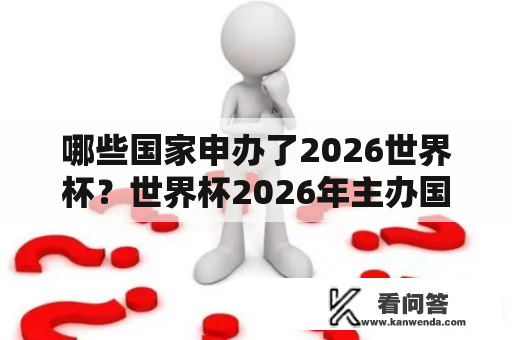 哪些国家申办了2026世界杯？世界杯2026年主办国

看问答
www.kanwenda.com